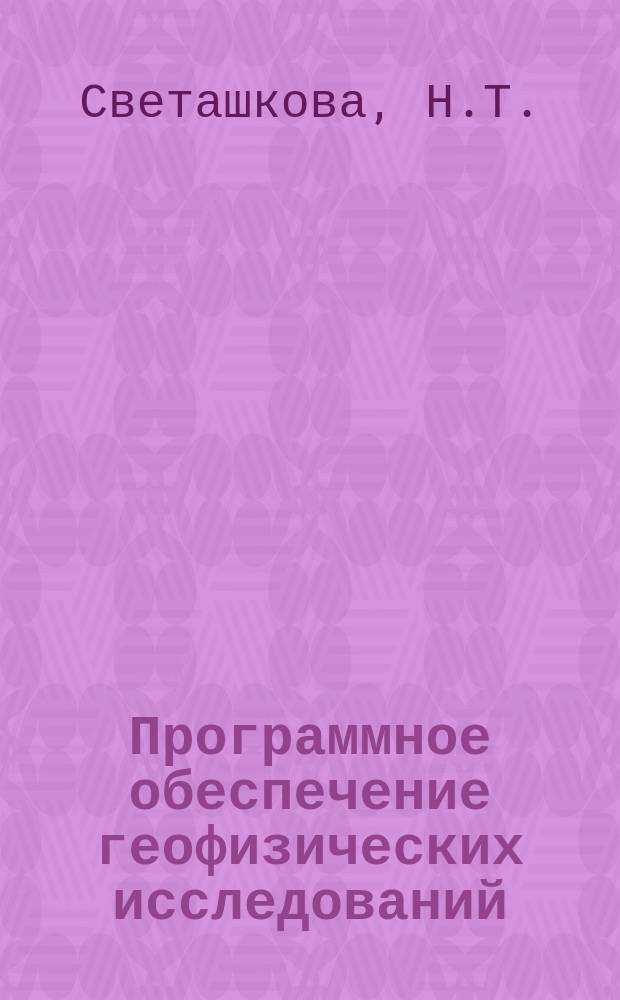 Светашкова, Н.Т.

Программное обеспечение геофизических исследований